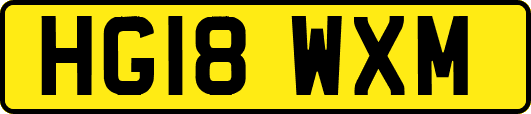 HG18 WXM